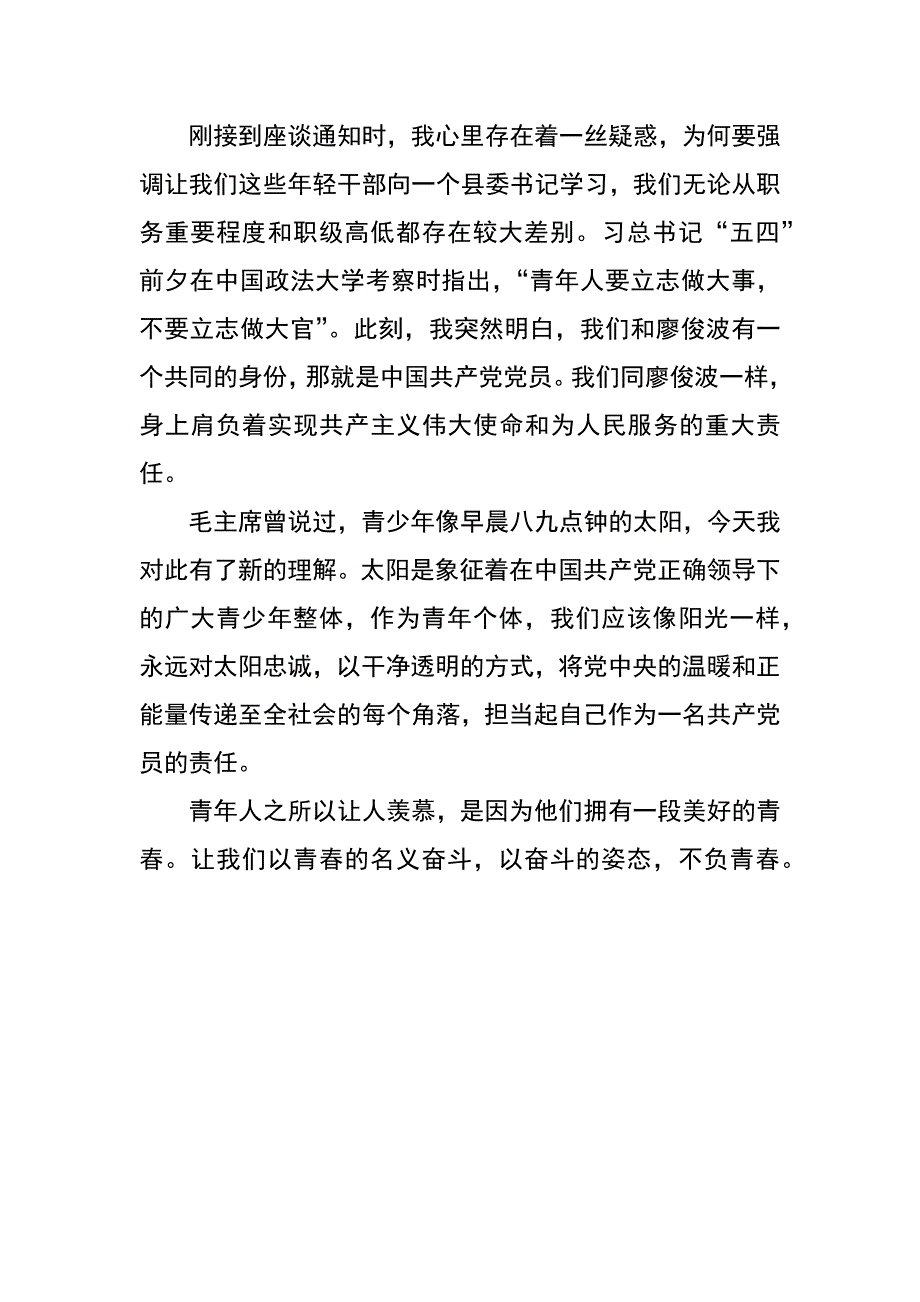 刚接到座谈通知时，我心里存在着一丝疑惑，为何要强调让我们这些年轻干部向一个县委书记学习，我们无论从职务重要程度和职级高低都存在较大差别。习总书记“五四”前夕在中国政法大学考察时指出，“青年人要立志做大事，不要立志做大官”。此刻，我突然明白，我们和廖俊波有一个共同的身份，那就是中国共产党党员。我们同廖俊波一样，身上肩负着实现共产主义伟大使命和为人民服务的重大责任。

毛主席曾说过，青少年像早晨八九点钟的太阳，今天我对此有了新的理解。太阳是象征着在中国共产党正确领导下的广大青少年整体，作为青年个体，我们应该像阳光一样，永远对太阳忠诚，以干净透明的方式，将党中央的温暖和正能量传递至全社会的每个角落，担当起自己作为一名共产党员的责任。

青年人之所以让人羡慕，是因为他们拥有一段美好的青春。让我们以青春的名义奋斗，以奋斗的姿态，不负青春。